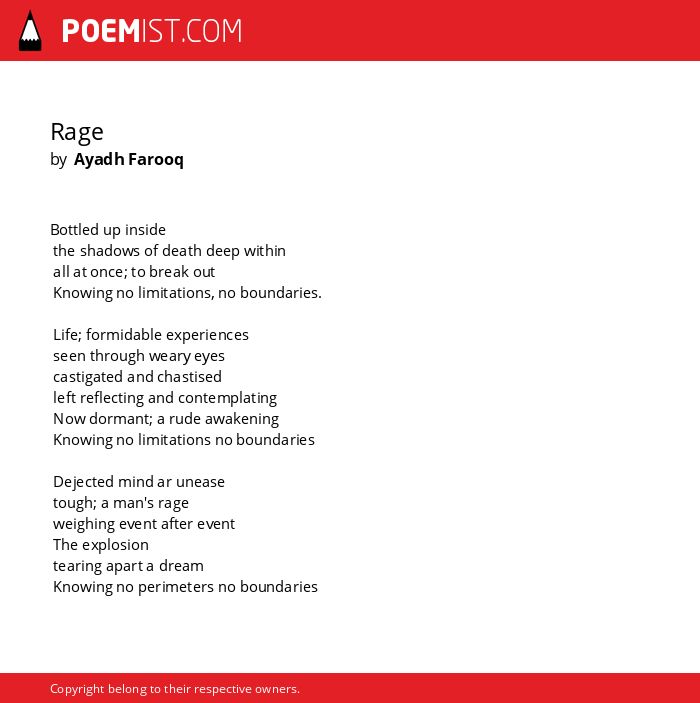 POEMIST.COM

Rage
by Ayadh Farooq

Bottled up inside
the shadows of death deep within
all at once; to break out
Knowing no limitations, no boundaries.

Life; formidable experiences
seen through weary eyes
castigated and chastised
left reflecting and contemplating
Now dormant; a rude awakening
Knowing no limitations no boundaries

Dejected mind ar unease
tough; a man's rage
weighing event after event
The explosion
tearing apart a dream
Knowing no perimeters no boundaries

Copyright belong to their respective owners.